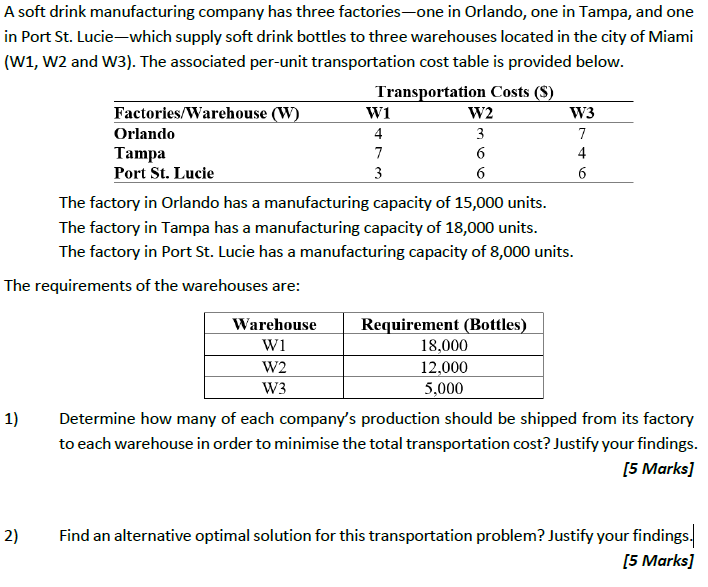 A soft drink manufacturing company has three factories—one in Orlando, one in Tampa, and one in Port St. Lucie—which supply soft drink bottles to three warehouses located in the city of Miami (W1, W2 and W3). The associated per-unit transportation cost table is provided below.

Transportation Costs ($)

| Factories/Warehouse (W) | W1 | W2 | W3 |
|---|---|---|---|
| Orlando | 4 | 3 | 7 |
| Tampa | 7 | 6 | 4 |
| Port St. Lucie | 3 | 6 | 6 |

The factory in Orlando has a manufacturing capacity of 15,000 units.
The factory in Tampa has a manufacturing capacity of 18,000 units.
The factory in Port St. Lucie has a manufacturing capacity of 8,000 units.

The requirements of the warehouses are:

| Warehouse | Requirement (Bottles) |
|---|---|
| W1 | 18,000 |
| W2 | 12,000 |
| W3 | 5,000 |

1) Determine how many of each company's production should be shipped from its factory to each warehouse in order to minimise the total transportation cost? Justify your findings.
[5 Marks]

2) Find an alternative optimal solution for this transportation problem? Justify your findings.
[5 Marks]